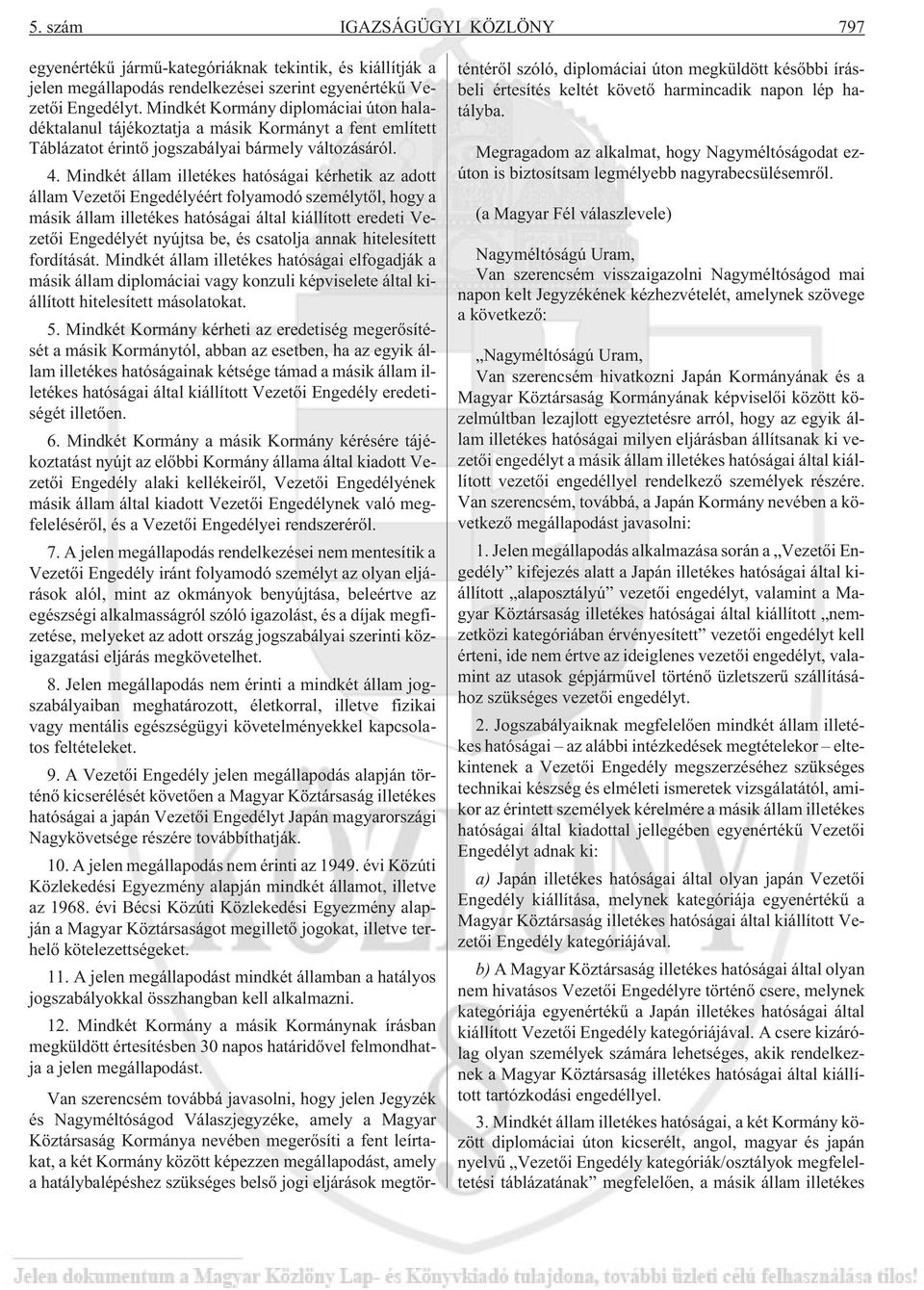 5. szám IGAZSÁGÜGYI KÖZLÖNY 797

egyenértékû jármû-kategóriáknak tekintik, és kiállítják a jelen megállapodás rendelkezései szerint egyenértékû Vezetõi Engedélyt. Mindkét Kormány diplomáciai úton haladéktalanul tájékoztatja a másik Kormányt a fent említett Táblázatot érintõ jogszabályai bármely változásáról.

4. Mindkét állam illetékes hatóságai kérhetik az adott állam Vezetõi Engedélyéért folyamodó személytõl, hogy a másik állam illetékes hatóságai által kiállított eredeti Vezetõi Engedélyét nyújtsa be, és csatolja annak hitelesített fordítását. Mindkét állam illetékes hatóságai elfogadják a másik állam diplomáciai vagy konzuli képviselete által kiállított hitelesített másolatokat.

5. Mindkét Kormány kérheti az eredetiség megerõsítését a másik Kormánytól, abban az esetben, ha az egyik állam illetékes hatóságainak kétsége támad a másik állam illetékes hatóságai által kiállított Vezetõi Engedély eredetiségét illetõen.

6. Mindkét Kormány a másik Kormány kérésére tájékoztatást nyújt az elõbbi Kormány állama által kiadott Vezetõi Engedély alaki kellékeirõl, Vezetõi Engedélyének másik állam által kiadott Vezetõi Engedélynek való megfelelésérõl, és a Vezetõi Engedélyei rendszerérõl.

7. A jelen megállapodás rendelkezései nem mentesítik a Vezetõi Engedély iránt folyamodó személyt az olyan eljárások alól, mint az okmányok benyújtása, beleértve az egészségi alkalmasságról szóló igazolást, és a díjak megfizetése, melyeket az adott ország jogszabályai szerinti közigazgatási eljárás megkövetelhet.

8. Jelen megállapodás nem érinti a mindkét állam jogszabályaiban meghatározott, életkorral, illetve fizikai vagy mentális egészségügyi követelményekkel kapcsolatos feltételeket.

9. A Vezetõi Engedély jelen megállapodás alapján történõ kicserélését követõen a Magyar Köztársaság illetékes hatóságai a japán Vezetõi Engedélyt Japán magyarországi Nagykövetsége részére továbbíthatják.

10. A jelen megállapodás nem érinti az 1949. évi Közúti Közlekedési Egyezmény alapján mindkét államot, illetve az 1968. évi Bécsi Közúti Közlekedési Egyezmény alapján a Magyar Köztársaságot megilletõ jogokat, illetve terhelõ kötelezettségeket.

11. A jelen megállapodást mindkét államban a hatályos jogszabályokkal összhangban kell alkalmazni.

12. Mindkét Kormány a másik Kormánynak írásban megküldött értesítésben 30 napos határidõvel felmondhatja a jelen megállapodást.

Van szerencsém továbbá javasolni, hogy jelen Jegyzék és Nagyméltóságod Válaszjegyzéke, amely a Magyar Köztársaság Kormánya nevében megerõsíti a fent leírtakat, a két Kormány között képezzen megállapodást, amely a hatálybalépéshez szükséges belsõ jogi eljárások megtörténtérõl szóló, diplomáciai úton megküldött késõbbi írásbeli értesítés keltét követõ harmincadik napon lép hatályba.

Megragadom az alkalmat, hogy Nagyméltóságodat ezúton is biztosítsam legmélyebb nagyrabecsülésemrõl.

(a Magyar Fél válaszlevele)

Nagyméltóságú Uram,
Van szerencsém visszaigazolni Nagyméltóságod mai napon kelt Jegyzékének kézhezvételét, amelynek szövege a következõ:

„Nagyméltóságú Uram,
Van szerencsém hivatkozni Japán Kormányának és a Magyar Köztársaság Kormányának képviselõi között közelmúltban lezajlott egyeztetésre arról, hogy az egyik állam illetékes hatóságai milyen eljárásban állítsanak ki vezetõi engedélyt a másik állam illetékes hatóságai által kiállított vezetõi engedéllyel rendelkezõ személyek részére. Van szerencsém, továbbá, a Japán Kormány nevében a következõ megállapodást javasolni:

1. Jelen megállapodás alkalmazása során a „Vezetõi Engedély” kifejezés alatt a Japán illetékes hatóságai által kiállított „alaposztályú” vezetõi engedélyt, valamint a Magyar Köztársaság illetékes hatóságai által kiállított „nemzetközi kategóriában érvényesített” vezetõi engedélyt kell érteni, ide nem értve az ideiglenes vezetõi engedélyt, valamint az utasok gépjármûvel történõ üzletszerû szállításához szükséges vezetõi engedélyt.

2. Jogszabályaiknak megfelelõen mindkét állam illetékes hatóságai – az alábbi intézkedések megtételekor – eltekintenek a Vezetõi Engedély megszerzéséhez szükséges technikai készség és elméleti ismeretek vizsgálatától, amikor az érintett személyek kérelmére a másik állam illetékes hatóságai által kiadottal jellegében egyenértékû Vezetõi Engedélyt adnak ki:

a) Japán illetékes hatóságai által olyan japán Vezetõi Engedély kiállítása, melynek kategóriája egyenértékû a Magyar Köztársaság illetékes hatóságai által kiállított Vezetõi Engedély kategóriájával.

b) A Magyar Köztársaság illetékes hatóságai által olyan nem hivatásos Vezetõi Engedélyre történõ csere, melynek kategóriája egyenértékû a Japán illetékes hatóságai által kiállított Vezetõi Engedély kategóriájával. A csere kizárólag olyan személyek számára lehetséges, akik rendelkeznek a Magyar Köztársaság illetékes hatóságai által kiállított tartózkodási engedéllyel.

3. Mindkét állam illetékes hatóságai, a két Kormány között diplomáciai úton kicserélt, angol, magyar és japán nyelvû „Vezetõi Engedély kategóriák/osztályok megfeleltetési táblázatának” megfelelõen, a másik állam illetékes

Jelen dokumentum a Magyar Közlöny Lap- és Könyvkiadó tulajdona, további üzleti célú felhasználása tilos!